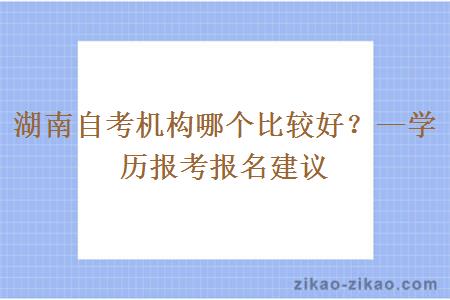 湖南自考机构哪个比较好？—学历报考报名建议

zikao-zikao.com